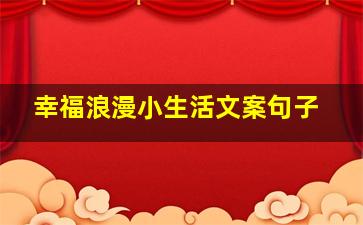 幸福浪漫小生活文案句子